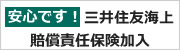 安心です！ 三井住友海上

賠償責任保険加入